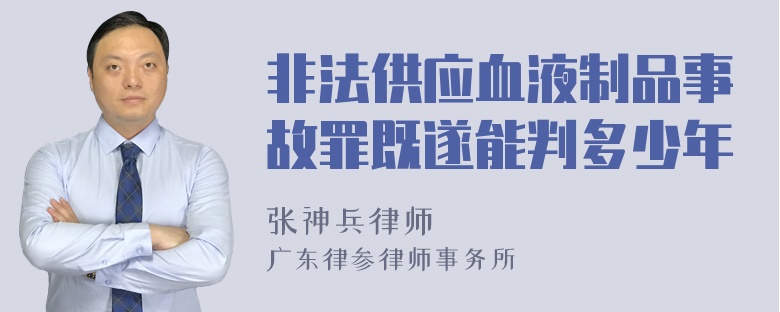 非法供应血液制品事故罪既遂能判多少年

张神兵律师

广东律参律师事务所